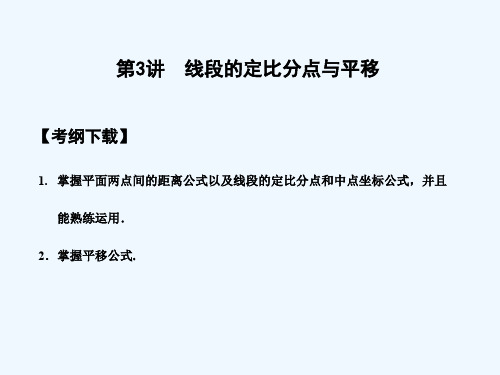 第3讲　线段的定比分点与平移

【考纲下载】

1. 掌握平面两点间的距离公式以及线段的定比分点和中点坐标公式，并且能熟练运用.

2. 掌握平移公式.